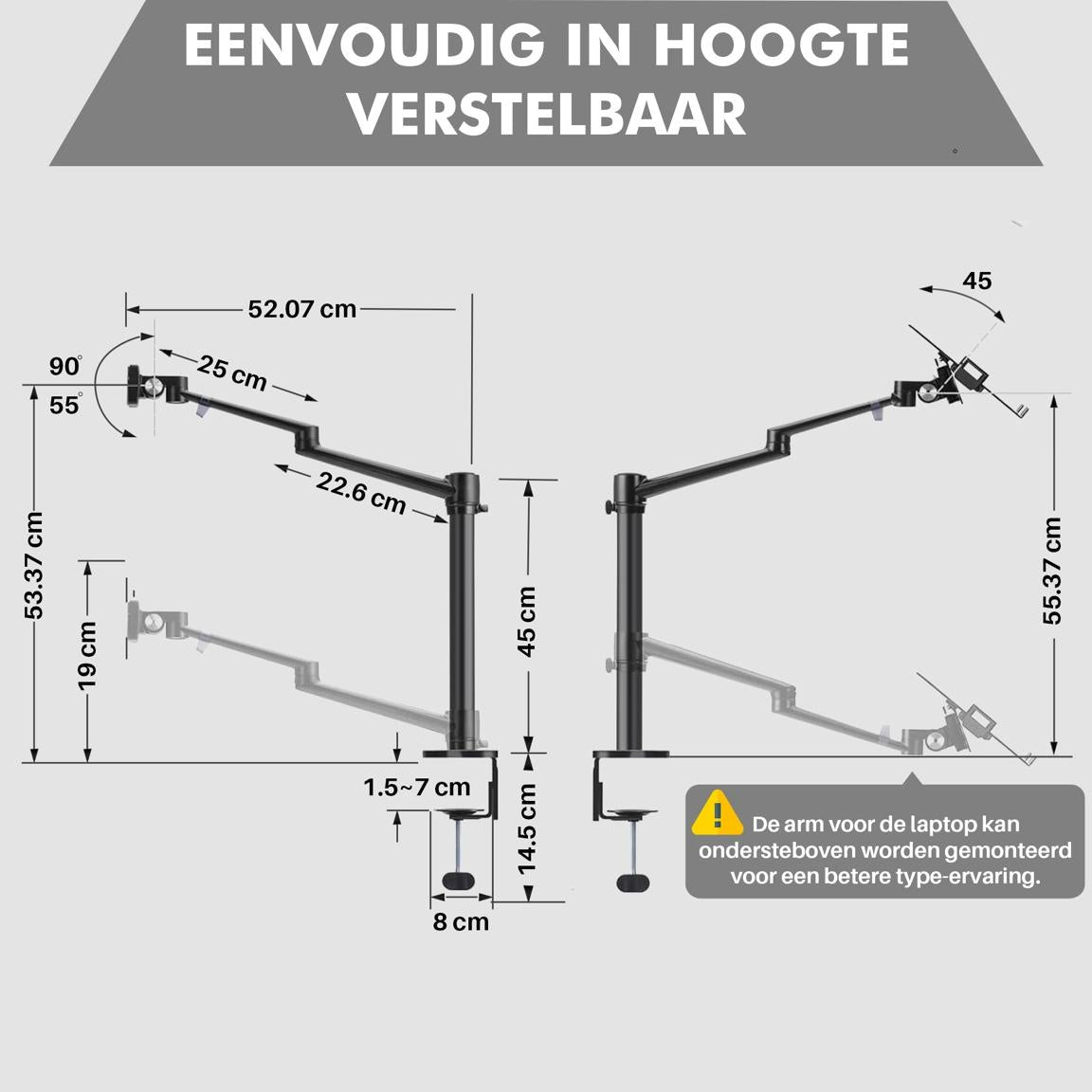 EENVOUDIG IN HOOGTE VERSTELBAAR

52.07 cm
90°
55°
25 cm
22.6 cm
53.37 cm
19 cm
45 cm
1.5~7 cm
14.5 cm
8 cm

45
55.37 cm

De arm voor de laptop kan ondersteboven worden gemonteerd voor een betere type-ervaring.